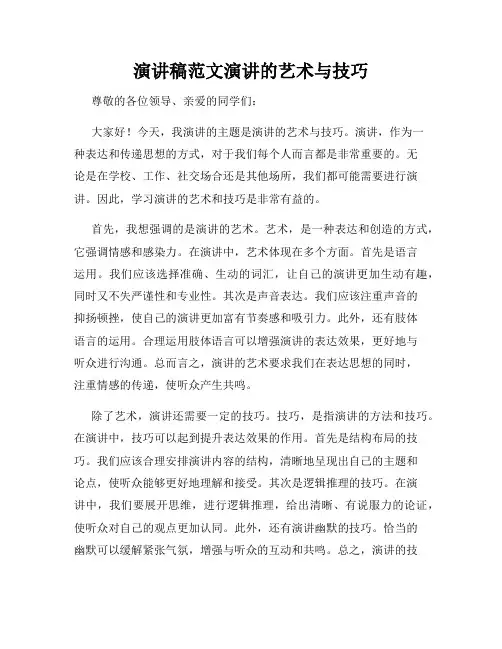 演讲稿范文演讲的艺术与技巧

尊敬的各位领导、亲爱的同学们:

大家好！今天，我演讲的主题是演讲的艺术与技巧。演讲，作为一种表达和传递思想的方式，对于我们每个人而言都是非常重要的。无论是在学校、工作、社交场合还是其他场所，我们都可能需要进行演讲。因此，学习演讲的艺术和技巧是非常有益的。

首先，我想强调的是演讲的艺术。艺术，是一种表达和创造的方式，它强调情感和感染力。在演讲中，艺术体现在多个方面。首先是语言运用。我们应该选择准确、生动的词汇，让自己的演讲更加生动有趣，同时又不失严谨性和专业性。其次是声音表达。我们应该注重声音的抑扬顿挫，使自己的演讲更加富有节奏感和吸引力。此外，还有肢体语言的运用。合理运用肢体语言可以增强演讲的表达效果，更好地与听众进行沟通。总而言之，演讲的艺术要求我们在表达思想的同时，注重情感的传递，使听众产生共鸣。

除了艺术，演讲还需要一定的技巧。技巧，是指演讲的方法和技巧。在演讲中，技巧可以起到提升表达效果的作用。首先是结构布局的技巧。我们应该合理安排演讲内容的结构，清晰地呈现出自己的主题和论点，使听众能够更好地理解和接受。其次是逻辑推理的技巧。在演讲中，我们要展开思维，进行逻辑推理，给出清晰、有说服力的论证，使听众对自己的观点更加认同。此外，还有演讲幽默的技巧。恰当的幽默可以缓解紧张气氛，增强与听众的互动和共鸣。总之，演讲的技